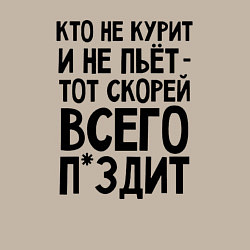 КТО НЕ КУРИТ
И НЕ ПЬЁТ -
ТОТ СКОРЕЙ
ВСЕГО
П*ЗДИТ